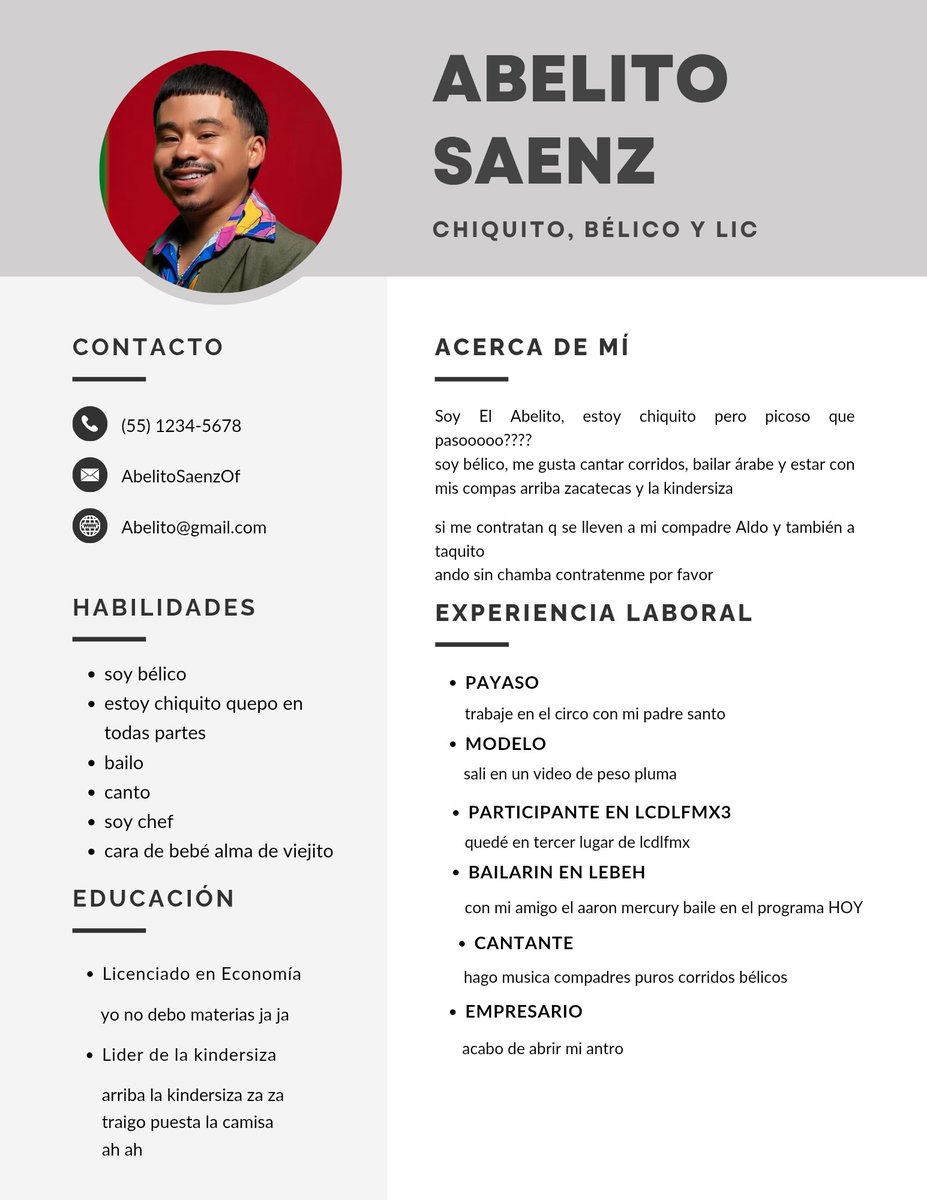 ABELITO SAENZ

CHIQUITO, BÉLICO Y LIC

CONTACTO

(55) 1234-5678

AbelitoSaenzOf

Abelito@gmail.com

HABILIDADES

- soy bélico
- estoy chiquito quepo en todas partes
- bailo
- canto
- soy chef
- cara de bebé alma de viejito

EDUCACIÓN

- Licenciado en Economía

yo no debo materias ja ja

- Lider de la kindersiza

arriba la kindersiza za za
traigo puesta la camisa
ah ah

ACERCA DE MÍ

Soy El Abelito, estoy chiquito pero picoso que pasooooo????
soy bélico, me gusta cantar corridos, bailar árabe y estar con mis compas arriba zacatecas y la kindersiza

si me contratan q se lleven a mi compadre Aldo y también a taquito
ando sin chamba contratenme por favor

EXPERIENCIA LABORAL

- PAYASO

trabaje en el circo con mi padre santo

- MODELO

sali en un video de peso pluma

- PARTICIPANTE EN LCDLFMX3

quedé en tercer lugar de lcdlfmx

- BAILARIN EN LEBEH

con mi amigo el aaron mercury baile en el programa HOY

- CANTANTE

hago musica compadres puros corridos bélicos

- EMPRESARIO

acabo de abrir mi antro